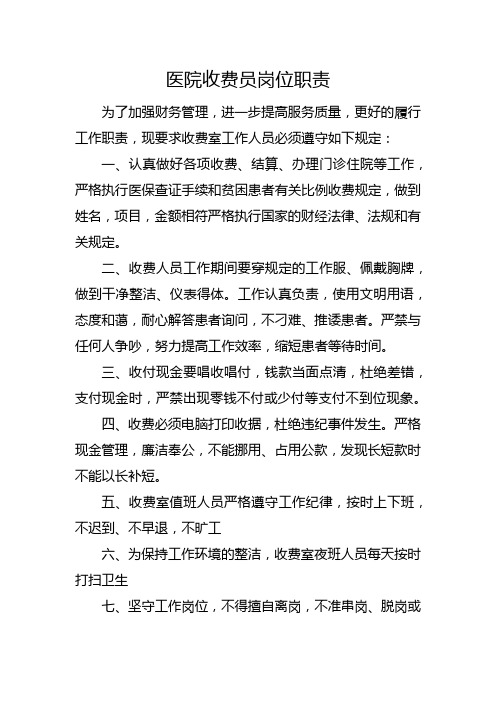 医院收费员岗位职责

为了加强财务管理，进一步提高服务质量，更好的履行工作职责，现要求收费室工作人员必须遵守如下规定：

一、认真做好各项收费、结算、办理门诊住院等工作，严格执行医保查证手续和贫困患者有关比例收费规定，做到姓名，项目，金额相符严格执行国家的财经法律、法规和有关规定。

二、收费人员工作期间要穿规定的工作服、佩戴胸牌，做到干净整洁、仪表得体。工作认真负责，使用文明用语，态度和蔼，耐心解答患者询问，不刁难、推诿患者。严禁与任何人争吵，努力提高工作效率，缩短患者等待时间。

三、收付现金要唱收唱付，钱款当面点清，杜绝差错，支付现金时，严禁出现零钱不付或少付等支付不到位现象。

四、收费必须电脑打印收据，杜绝违纪事件发生。严格现金管理，廉洁奉公，不能挪用、占用公款，发现长短款时不能以长补短。

五、收费室值班人员严格遵守工作纪律，按时上下班，不迟到、不早退，不旷工

六、为保持工作环境的整洁，收费室夜班人员每天按时打扫卫生

七、坚守工作岗位，不得擅自离岗，不准串岗、脱岗或